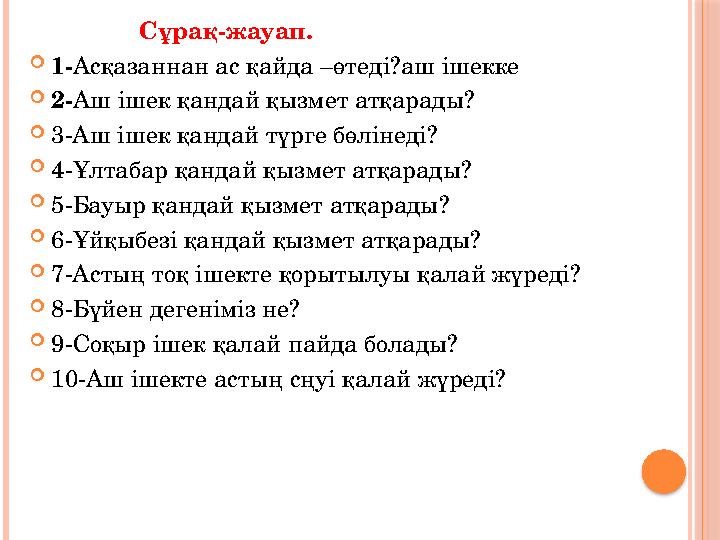 Сұрақ-жауап.

1-Асқазаннан ас қайда –өтеді?аш ішекке

2-Аш ішек қандай қызмет атқарады?

3-Аш ішек қандай түрге бөлінеді?

4-Ұлтабар қандай қызмет атқарады?

5-Бауыр қандай қызмет атқарады?

6-Ұйқыбезі қандай қызмет атқарады?

7-Астың тоқ ішекте қорытылуы қалай жүреді?

8-Бүйен дегеніміз не?

9-Соқыр ішек қалай пайда болады?

10-Аш ішекте астың сңуі қалай жүреді?